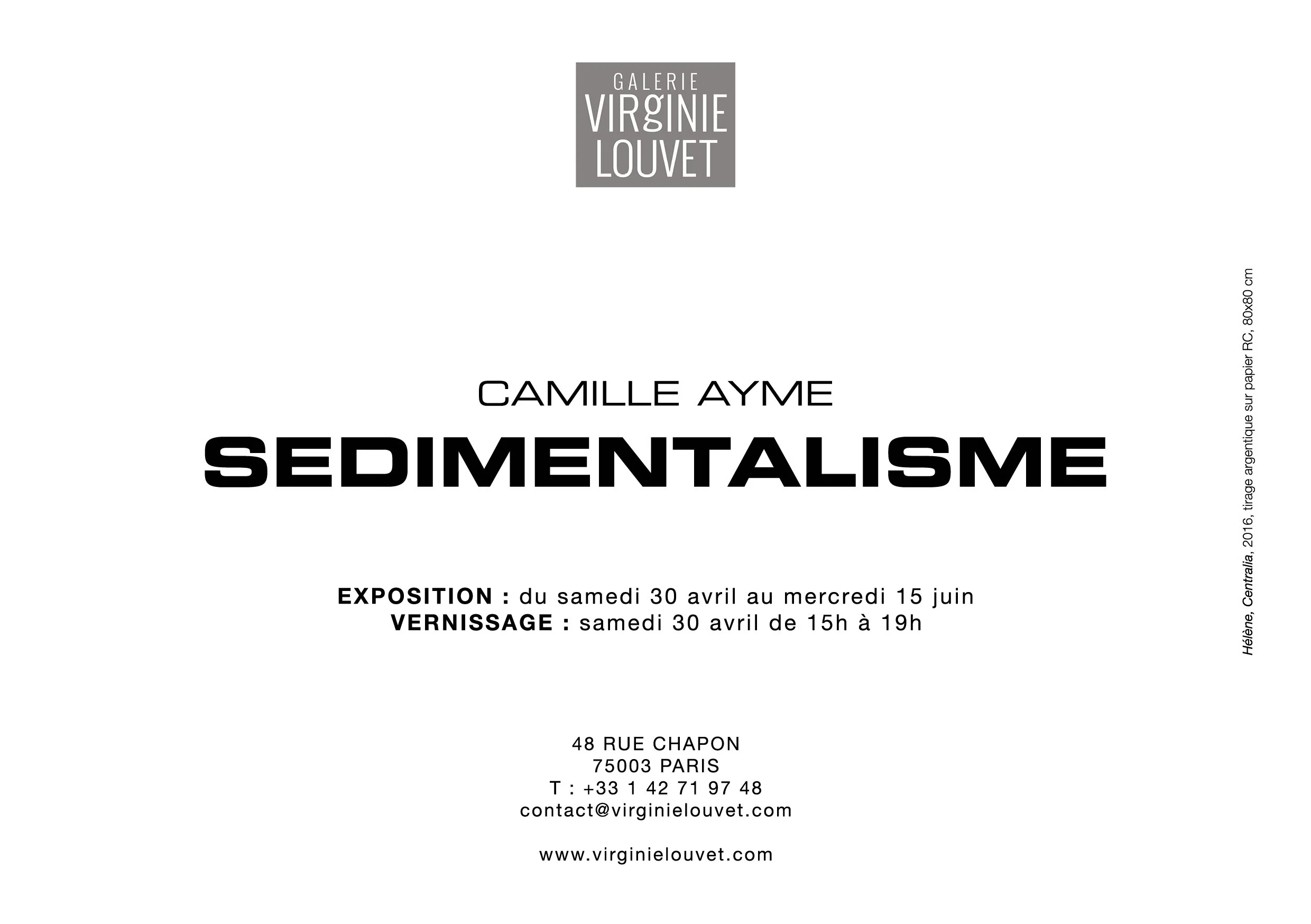 GALERIE
VIRGINIE
LOUVET

CAMILLE AYME
SEDIMENTALISME

EXPOSITION : du samedi 30 avril au mercredi 15 juin
VERNISSAGE : samedi 30 avril de 15h à 19h

48 RUE CHAPON
75003 PARIS
T : +33 1 42 71 97 48
contact@virginielouvet.com

www.virginielouvet.com

Hélène, Centralia, 2016, tirage argentique sur papier RC, 80x80 cm